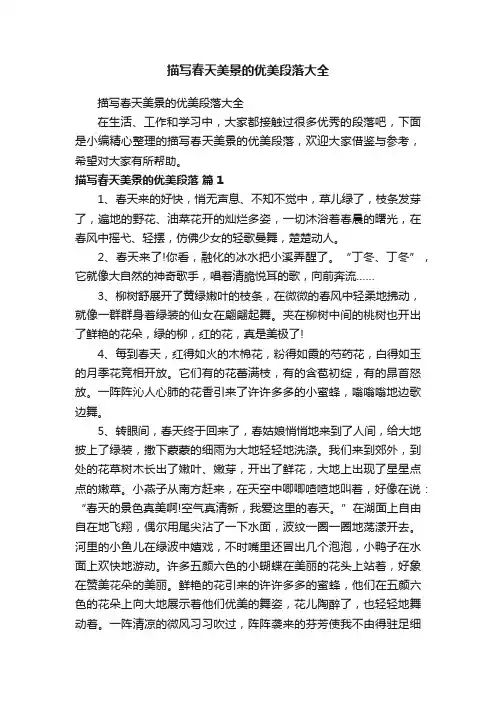 描写春天美景的优美段落大全

描写春天美景的优美段落大全

在生活、工作和学习中，大家都接触过很多优秀的段落吧，下面是小编精心整理的描写春天美景的优美段落，欢迎大家借鉴与参考，希望对大家有所帮助。

描写春天美景的优美段落 篇1

1、春天来的好快，悄无声息、不知不觉中，草儿绿了，枝条发芽了，遍地的野花、油菜花开的灿烂多姿，一切沐浴着春晨的曙光，在春风中摇弋、轻摆，仿佛少女的轻歌曼舞，楚楚动人。

2、春天来了!你看，融化的冰水把小溪弄醒了。“丁冬、丁冬”，它就像大自然的神奇歌手，唱着清脆悦耳的歌，向前奔流……

3、柳树舒展开了黄绿嫩叶的枝条，在微微的春风中轻柔地拂动，就像一群群身着绿装的仙女在翩翩起舞。夹在柳树中间的桃树也开出了鲜艳的花朵，绿的柳，红的花，真是美极了!

4、每到春天，红得如火的木棉花，粉得如霞的芍药花，白得如玉的月季花竞相开放。它们有的花蕾满枝，有的含苞初绽，有的昂首怒放。一阵阵沁人心肺的花香引来了许许多多的小蜜蜂，嗡嗡嗡地边歌边舞。

5、转眼间，春天终于回来了，春姑娘悄悄地来到了人间，给大地披上了绿装，撒下蒙蒙的细雨为大地轻轻地洗涤。我们来到郊外，到处的花草树木长出了嫩叶、嫩芽，开出了鲜花，大地上出现了星星点点的嫩草。小燕子从南方赶来，在天空中唧唧喳喳地叫着，好像在说：“春天的景色真美啊!空气真清新，我爱这里的春天。”在湖面上自由自在地飞翔，偶尔用尾尖沾了一下水面，波纹一圈一圈地荡漾开去。河里的小鱼儿在绿波中嬉戏，不时嘴里还冒出几个泡泡，小鸭子在水面上欢快地游动。许多五颜六色的小蝴蝶在美丽的花头上站着，好象在赞美花朵的美丽。鲜艳的花引来的许许多多的蜜蜂，他们在五颜六色的花朵上向大地展示着他们优美的舞姿，花儿陶醉了，也轻轻地舞动着。一阵清凉的微风习习吹过，阵阵袭来的芬芳使我不由得驻足细